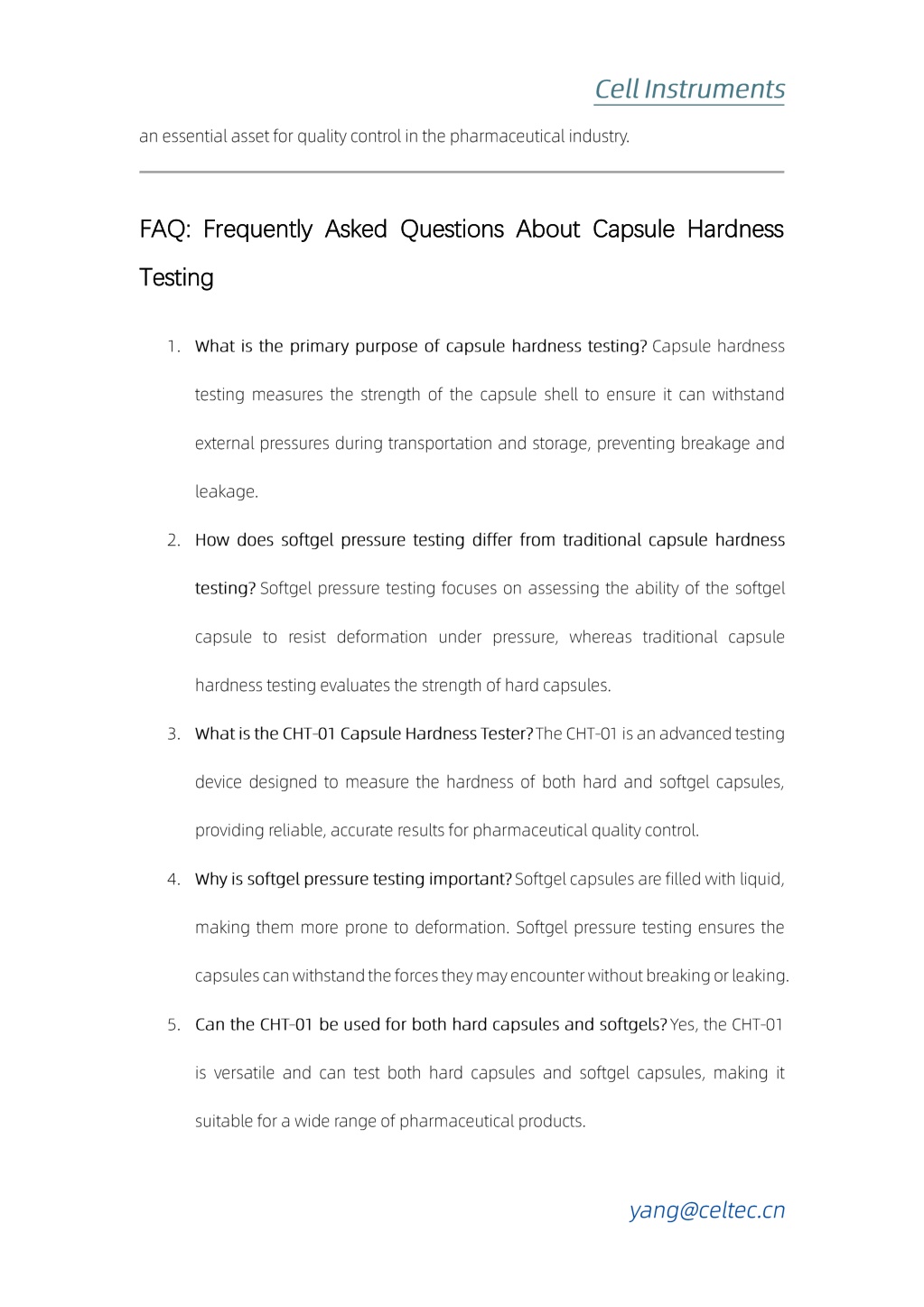 Cell Instruments

an essential asset for quality control in the pharmaceutical industry.

FAQ: Frequently Asked Questions About Capsule Hardness Testing

1. What is the primary purpose of capsule hardness testing? Capsule hardness testing measures the strength of the capsule shell to ensure it can withstand external pressures during transportation and storage, preventing breakage and leakage.

2. How does softgel pressure testing differ from traditional capsule hardness testing? Softgel pressure testing focuses on assessing the ability of the softgel capsule to resist deformation under pressure, whereas traditional capsule hardness testing evaluates the strength of hard capsules.

3. What is the CHT-01 Capsule Hardness Tester? The CHT-01 is an advanced testing device designed to measure the hardness of both hard and softgel capsules, providing reliable, accurate results for pharmaceutical quality control.

4. Why is softgel pressure testing important? Softgel capsules are filled with liquid, making them more prone to deformation. Softgel pressure testing ensures the capsules can withstand the forces they may encounter without breaking or leaking.

5. Can the CHT-01 be used for both hard capsules and softgels? Yes, the CHT-01 is versatile and can test both hard capsules and softgel capsules, making it suitable for a wide range of pharmaceutical products.

yang@celtec.cn